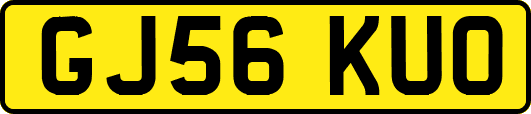 GJ56 KUO